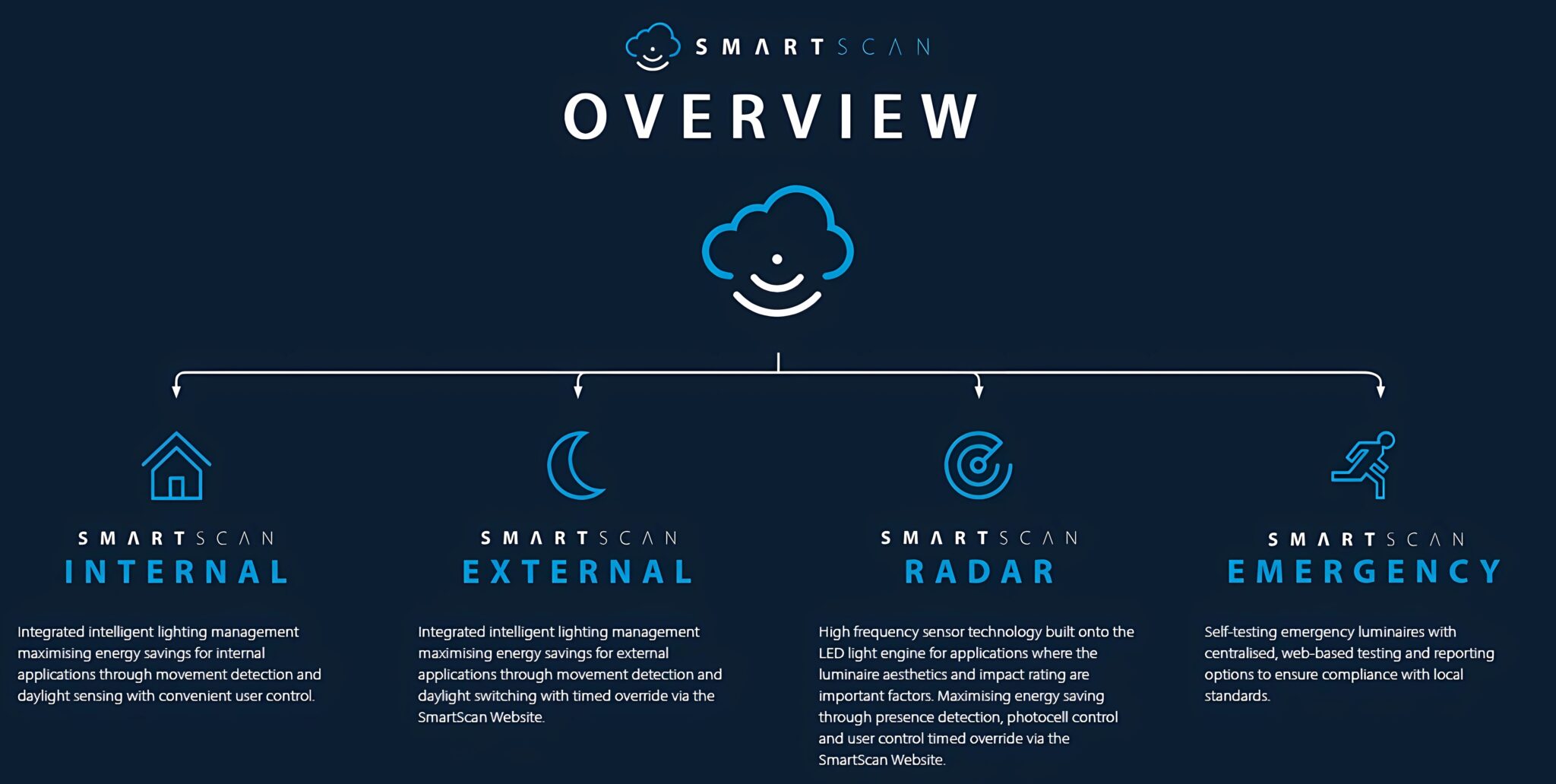 SMARTSCAN

OVERVIEW

SMARTSCAN
INTERNAL

Integrated intelligent lighting management maximising energy savings for internal applications through movement detection and daylight sensing with convenient user control.

SMARTSCAN
EXTERNAL

Integrated intelligent lighting management maximising energy savings for external applications through movement detection and daylight switching with timed override via the SmartScan Website.

SMARTSCAN
RADAR

High frequency sensor technology built onto the LED light engine for applications where the luminaire aesthetics and impact rating are important factors. Maximising energy saving through presence detection, photocell control and user control timed override via the SmartScan Website.

SMARTSCAN
EMERGENCY

Self-testing emergency luminaires with centralised, web-based testing and reporting options to ensure compliance with local standards.